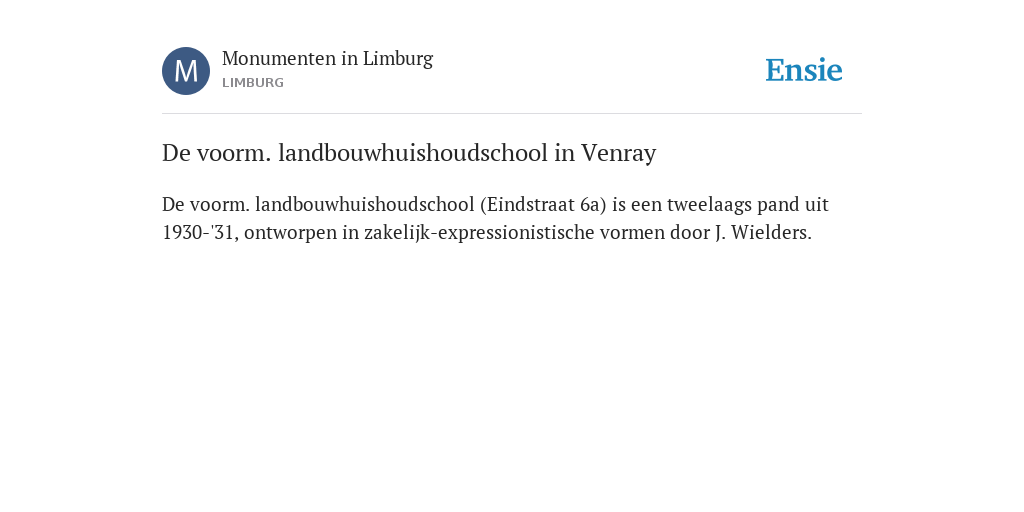 M

Monumenten in Limburg
LIMBURG

Ensie

De voorm. landbouwhuishoudschool in Venray

De voorm. landbouwhuishoudschool (Eindstraat 6a) is een tweelaags pand uit 1930-'31, ontworpen in zakelijk-expressionistische vormen door J. Wielders.